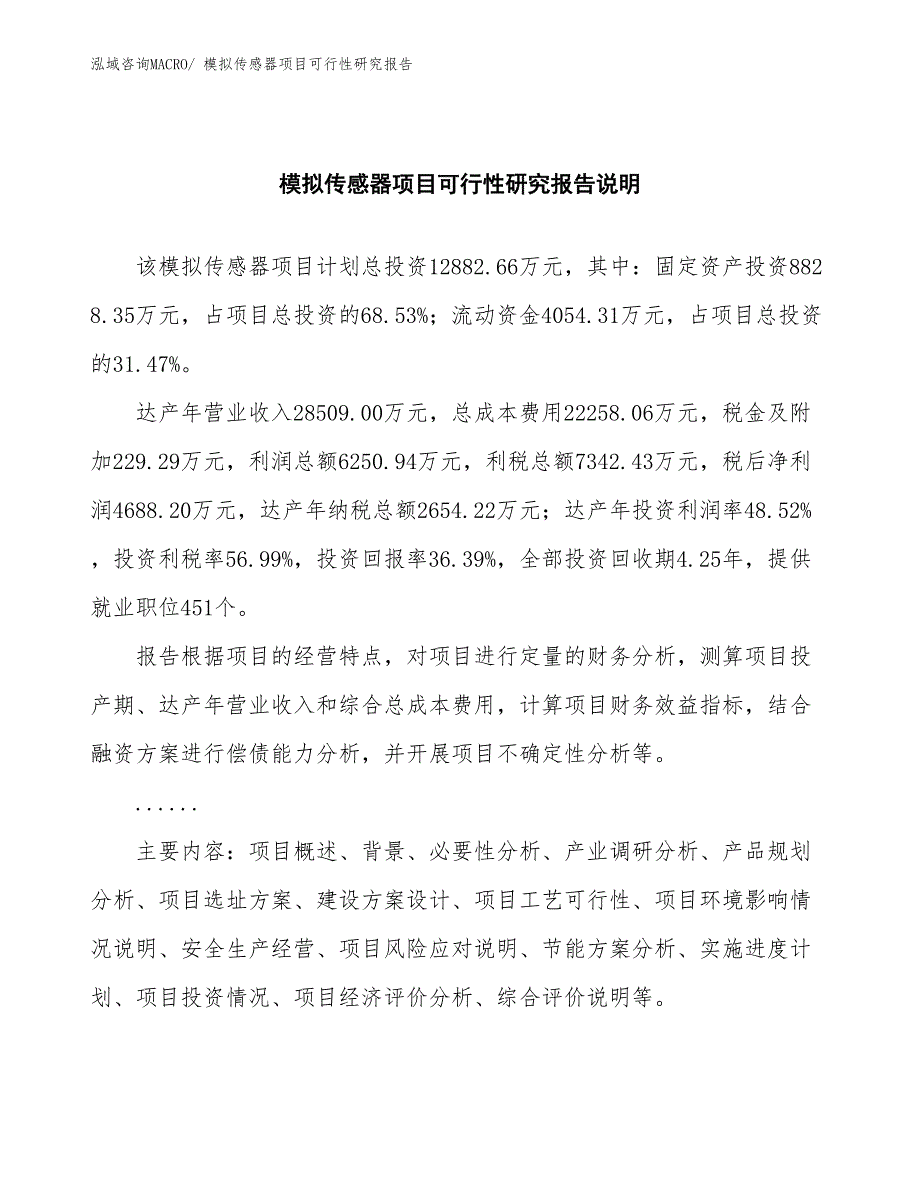 泓域咨询MACRO/ 模拟传感器项目可行性研究报告

模拟传感器项目可行性研究报告说明

该模拟传感器项目计划总投资12882.66万元，其中：固定资产投资8828.35万元，占项目总投资的68.53%；流动资金4054.31万元，占项目总投资的31.47%。

达产年营业收入28509.00万元，总成本费用22258.06万元，税金及附加229.29万元，利润总额6250.94万元，利税总额7342.43万元，税后净利润4688.20万元，达产年纳税总额2654.22万元；达产年投资利润率48.52%，投资利税率56.99%，投资回报率36.39%，全部投资回收期4.25年，提供就业职位451个。

报告根据项目的经营特点，对项目进行定量的财务分析，测算项目投产期、达产年营业收入和综合总成本费用，计算项目财务效益指标，结合融资方案进行偿债能力分析，并开展项目不确定性分析等。

......

主要内容：项目概述、背景、必要性分析、产业调研分析、产品规划分析、项目选址方案、建设方案设计、项目工艺可行性、项目环境影响情况说明、安全生产经营、项目风险应对说明、节能方案分析、实施进度计划、项目投资情况、项目经济评价分析、综合评价说明等。